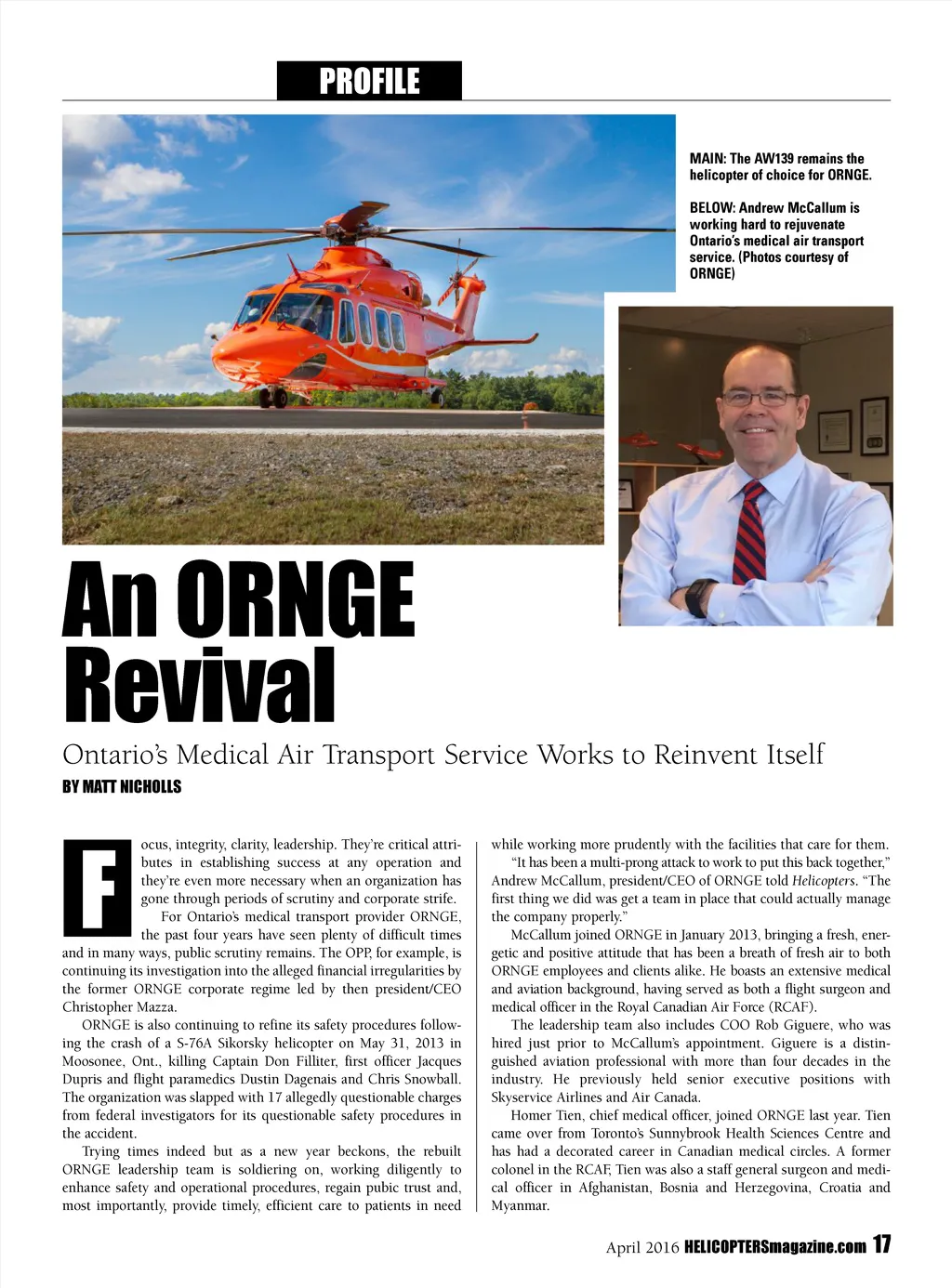 PROFILE

MAIN: The AW139 remains the helicopter of choice for ORNGE.

BELOW: Andrew McCallum is working hard to rejuvenate Ontario's medical air transport service. (Photos courtesy of ORNGE)

An ORNGE Revival

Ontario's Medical Air Transport Service Works to Reinvent Itself

BY MATT NICHOLLS

Focus, integrity, clarity, leadership. They're critical attributes in establishing success at any operation and they're even more necessary when an organization has gone through periods of scrutiny and corporate strife.

For Ontario's medical transport provider ORNGE, the past four years have seen plenty of difficult times and in many ways, public scrutiny remains. The OPP, for example, is continuing its investigation into the alleged financial irregularities by the former ORNGE corporate regime led by then president/CEO Christopher Mazza.

ORNGE is also continuing to refine its safety procedures following the crash of a S-76A Sikorsky helicopter on May 31, 2013 in Moosonee, Ont., killing Captain Don Filliter, first officer Jacques Dupris and flight paramedics Dustin Dagenais and Chris Snowball. The organization was slapped with 17 allegedly questionable charges from federal investigators for its questionable safety procedures in the accident.

Trying times indeed but as a new year beckons, the rebuilt ORNGE leadership team is soldiering on, working diligently to enhance safety and operational procedures, regain pubic trust and, most importantly, provide timely, efficient care to patients in need while working more prudently with the facilities that care for them.

"It has been a multi-prong attack to work to put this back together," Andrew McCallum, president/CEO of ORNGE told Helicopters. "The first thing we did was get a team in place that could actually manage the company properly."

McCallum joined ORNGE in January 2013, bringing a fresh, energetic and positive attitude that has been a breath of fresh air to both ORNGE employees and clients alike. He boasts an extensive medical and aviation background, having served as both a flight surgeon and medical officer in the Royal Canadian Air Force (RCAF).

The leadership team also includes COO Rob Giguere, who was hired just prior to McCallum's appointment. Giguere is a distinguished aviation professional with more than four decades in the industry. He previously held senior executive positions with Skyservice Airlines and Air Canada.

Homer Tien, chief medical officer, joined ORNGE last year. Tien came over from Toronto's Sunnybrook Health Sciences Centre and has had a decorated career in Canadian medical circles. A former colonel in the RCAF, Tien was also a staff general surgeon and medical officer in Afghanistan, Bosnia and Herzegovina, Croatia and Myanmar.

April 2016 HELICOPTERSmagazine.com 17